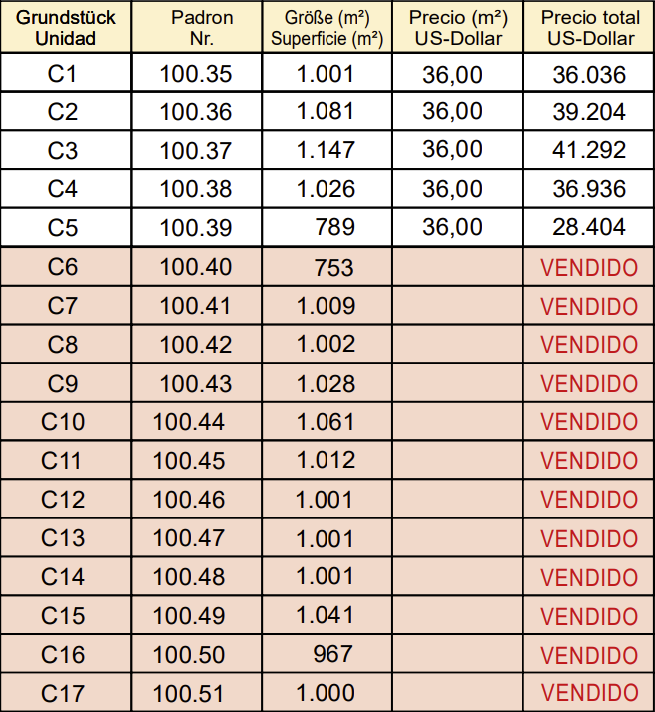 | Grundstück Unidad | Padron Nr. | Größe (m²) Superficie (m²) | Precio (m²) US-Dollar | Precio total US-Dollar |
|---|---|---|---|---|
| C1 | 100.35 | 1.001 | 36,00 | 36.036 |
| C2 | 100.36 | 1.081 | 36,00 | 39.204 |
| C3 | 100.37 | 1.147 | 36,00 | 41.292 |
| C4 | 100.38 | 1.026 | 36,00 | 36.936 |
| C5 | 100.39 | 789 | 36,00 | 28.404 |
| C6 | 100.40 | 753 | | VENDIDO |
| C7 | 100.41 | 1.009 | | VENDIDO |
| C8 | 100.42 | 1.002 | | VENDIDO |
| C9 | 100.43 | 1.028 | | VENDIDO |
| C10 | 100.44 | 1.061 | | VENDIDO |
| C11 | 100.45 | 1.012 | | VENDIDO |
| C12 | 100.46 | 1.001 | | VENDIDO |
| C13 | 100.47 | 1.001 | | VENDIDO |
| C14 | 100.48 | 1.001 | | VENDIDO |
| C15 | 100.49 | 1.041 | | VENDIDO |
| C16 | 100.50 | 967 | | VENDIDO |
| C17 | 100.51 | 1.000 | | VENDIDO |